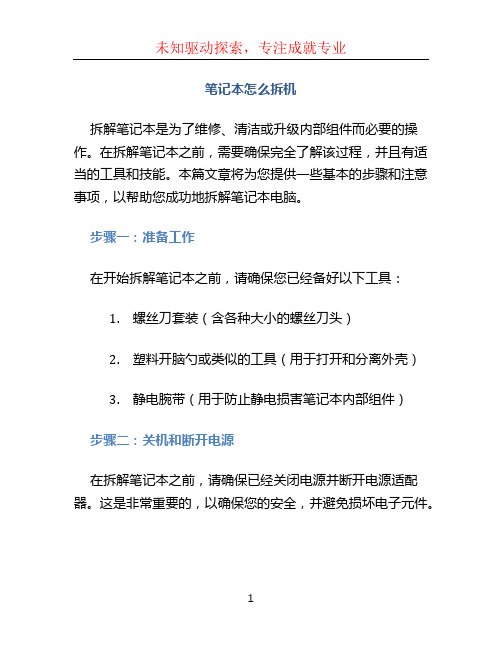 未知驱动探索，专注成就专业

笔记本怎么拆机

拆解笔记本是为了维修、清洁或升级内部组件而必要的操作。在拆解笔记本之前，需要确保完全了解该过程，并且有适当的工具和技能。本篇文章将为您提供一些基本的步骤和注意事项，以帮助您成功地拆解笔记本电脑。

步骤一：准备工作

在开始拆解笔记本之前，请确保您已经备好以下工具：

1. 螺丝刀套装（含各种大小的螺丝刀头）

2. 塑料开脑勺或类似的工具（用于打开和分离外壳）

3. 静电腕带（用于防止静电损害笔记本内部组件）

步骤二：关机和断开电源

在拆解笔记本之前，请确保已经关闭电源并断开电源适配器。这是非常重要的，以确保您的安全，并避免损坏电子元件。

1